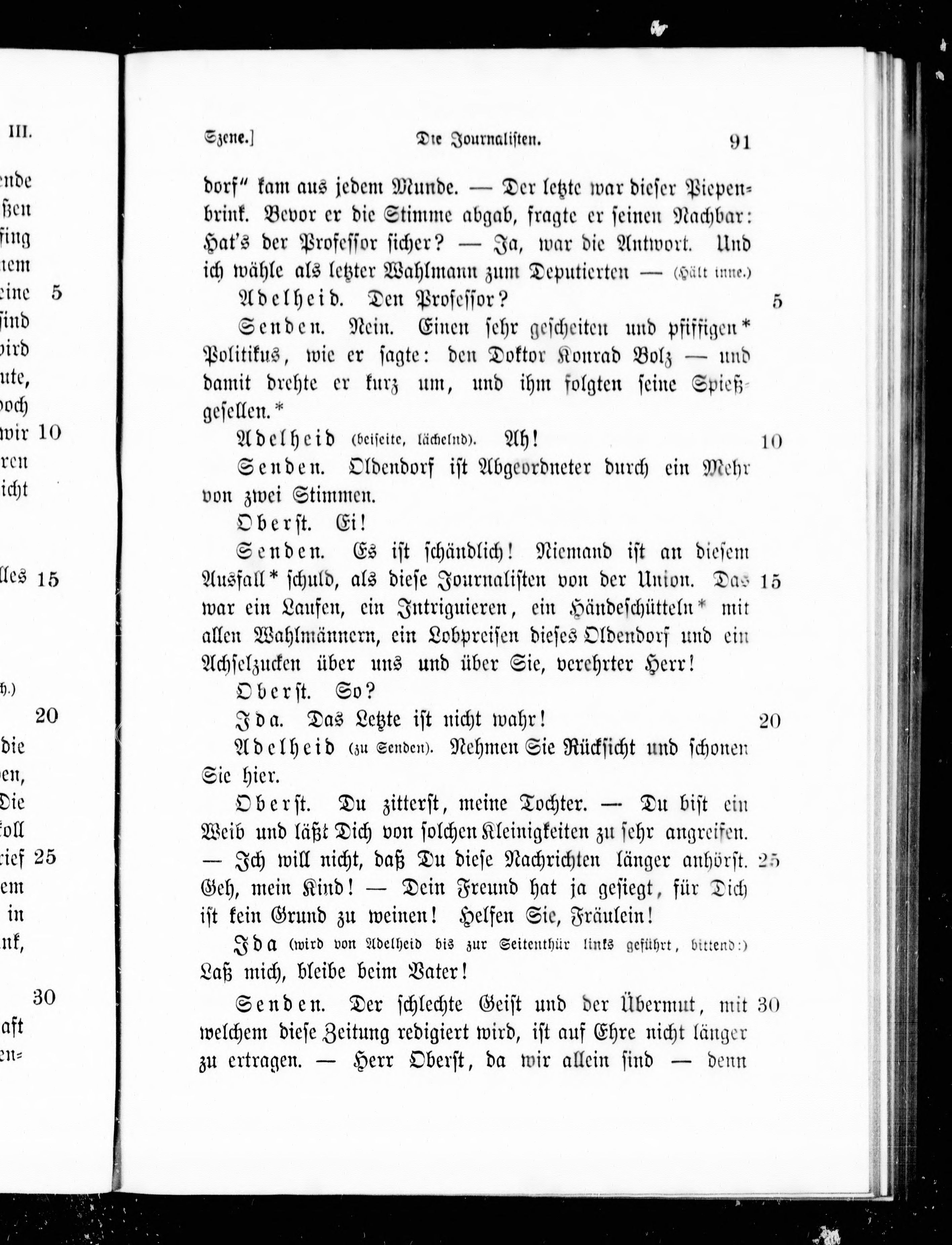 III.

ende
ßen
fing
nem
eine 5
sind
wird
ute,
doch
wir 10
ren
icht

lles 15

h.)
20
die
en,
Die
soll
rief 25
em
in
nk,

30
aft
en=

Szene.] Die Journalisten. 91

dorf" kam aus jedem Munde. — Der letzte war dieser Piepenbrink. Bevor er die Stimme abgab, fragte er seinen Nachbar: Hat's der Professor sicher? — Ja, war die Antwort. Und ich wähle als letzter Wahlmann zum Deputierten — (Hält inne.)

Adelheid. Den Professor? 5

Senden. Nein. Einen sehr gescheiten und pfiffigen* Politikus, wie er sagte: den Doktor Konrad Bolz — und damit drehte er kurz um, und ihm folgten seine Spießgesellen.*

Adelheid (beiseite, lächelnd). Ah! 10

Senden. Oldendorf ist Abgeordneter durch ein Mehr von zwei Stimmen.

Oberst. Ei!

Senden. Es ist schändlich! Niemand ist an diesem Ausfall* schuld, als diese Journalisten von der Union. Das 15 war ein Laufen, ein Intriguieren, ein Händeschütteln* mit allen Wahlmännern, ein Lobpreisen dieses Oldendorf und ein Achselzucken über uns und über Sie, verehrter Herr!

Oberst. So?

Ida. Das Letzte ist nicht wahr! 20

Adelheid (zu Senden). Nehmen Sie Rücksicht und schonen Sie hier.

Oberst. Du zitterst, meine Tochter. — Du bist ein Weib und läßt Dich von solchen Kleinigkeiten zu sehr angreifen. — Ich will nicht, daß Du diese Nachrichten länger anhörst. 25 Geh, mein Kind! — Dein Freund hat ja gesiegt, für Dich ist kein Grund zu weinen! Helfen Sie, Fräulein!

Ida (wird von Adelheid bis zur Seitenthür links geführt, bittend:) Laß mich, bleibe beim Vater!

Senden. Der schlechte Geist und der Übermut, mit 30 welchem diese Zeitung redigiert wird, ist auf Ehre nicht länger zu ertragen. — Herr Oberst, da wir allein sind — denn